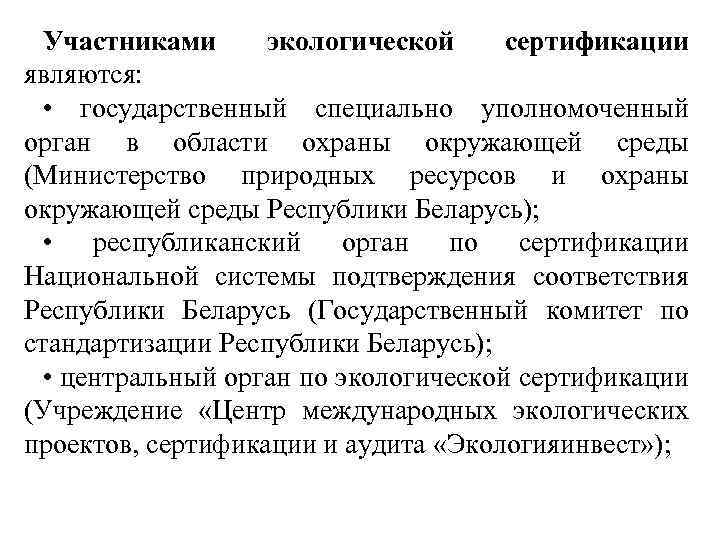 Участниками экологической сертификации являются:

• государственный специально уполномоченный орган в области охраны окружающей среды (Министерство природных ресурсов и охраны окружающей среды Республики Беларусь);

• республиканский орган по сертификации Национальной системы подтверждения соответствия Республики Беларусь (Государственный комитет по стандартизации Республики Беларусь);

• центральный орган по экологической сертификации (Учреждение «Центр международных экологических проектов, сертификации и аудита «Экологияинвест»);